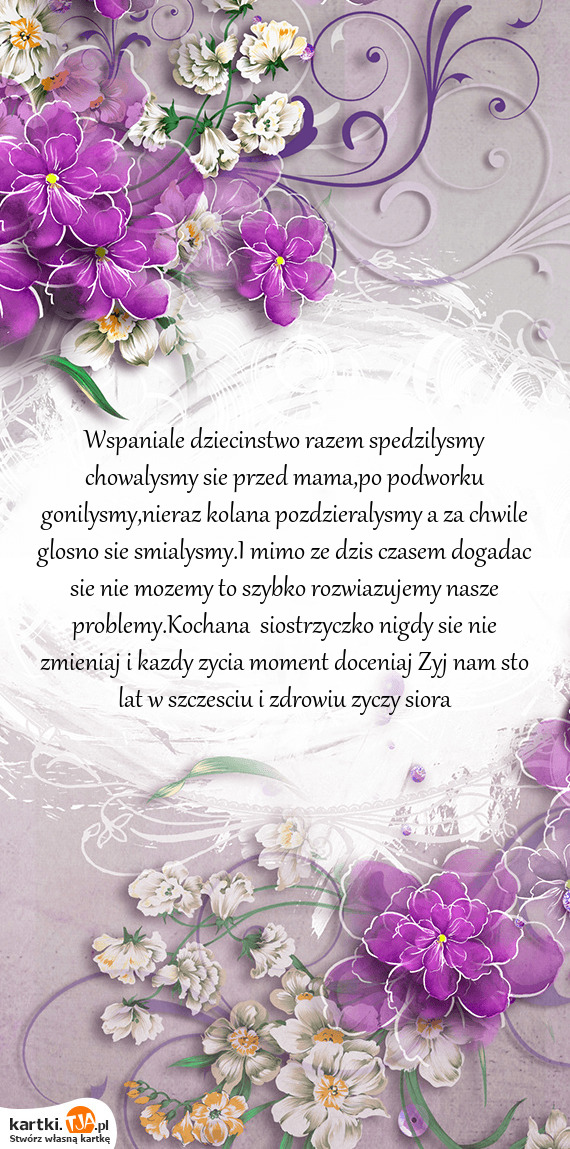 Wspaniale dziecinstwo razem spedzilysmy chowalysmy sie przed mama,po podworku gonilysmy,nieraz kolana pozdzieralysmy a za chwile glosno sie smialysmy.I mimo ze dzis czasem dogadac sie nie mozemy to szybko rozwiazujemy nasze problemy.Kochana siostrzyczko nigdy sie nie zmieniaj i kazdy zycia moment doceniaj Zyj nam sto lat w szczesciu i zdrowiu zyczy siora

kartki.TJA.pl
Stwórz własną kartkę